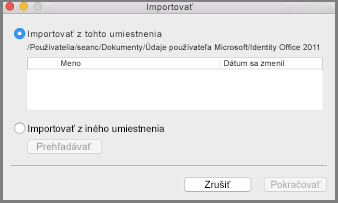 Importovať

Importovať z tohto umiestnenia
/Používatelia/seanc/Dokumenty/Údaje používateľa Microsoft/Identity Office 2011

| Meno | Dátum sa zmenil |
|---|---|

Importovať z iného umiestnenia
Prehľadávať

Zrušiť
Pokračovať